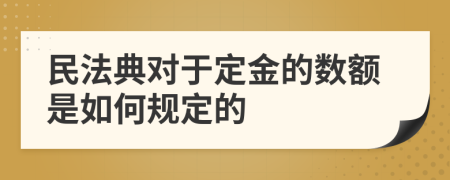 民法典对于定金的数额是如何规定的